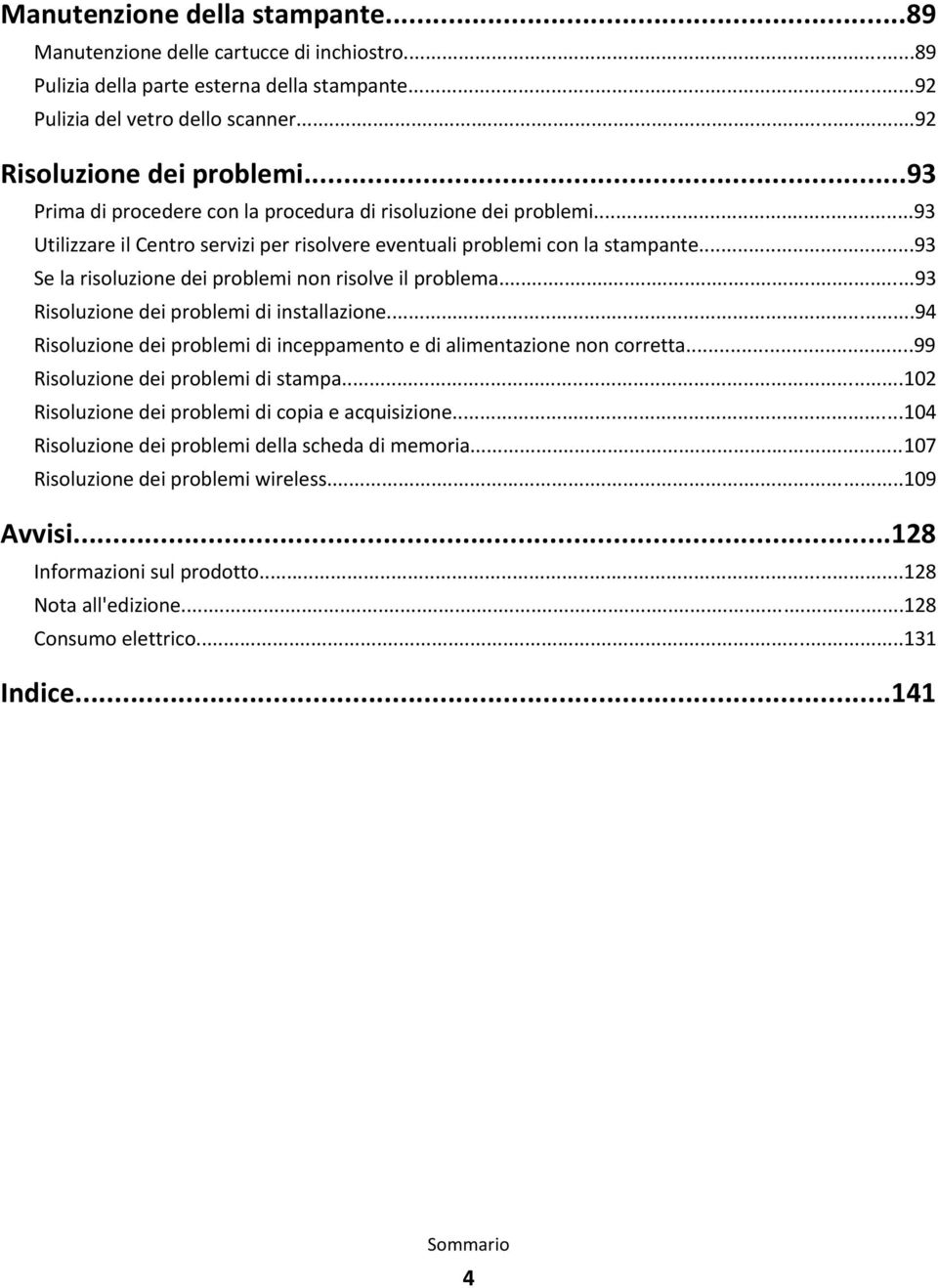 Manutenzione della stampante...89
Manutenzione delle cartucce di inchiostro...89
Pulizia della parte esterna della stampante...92
Pulizia del vetro dello scanner...92

Risoluzione dei problemi...93
Prima di procedere con la procedura di risoluzione dei problemi...93
Utilizzare il Centro servizi per risolvere eventuali problemi con la stampante...93
Se la risoluzione dei problemi non risolve il problema...93
Risoluzione dei problemi di installazione...94
Risoluzione dei problemi di inceppamento e di alimentazione non corretta...99
Risoluzione dei problemi di stampa...102
Risoluzione dei problemi di copia e acquisizione...104
Risoluzione dei problemi della scheda di memoria...107
Risoluzione dei problemi wireless...109

Avvisi...128
Informazioni sul prodotto...128
Nota all'edizione...128
Consumo elettrico...131

Indice...141

Sommario
4